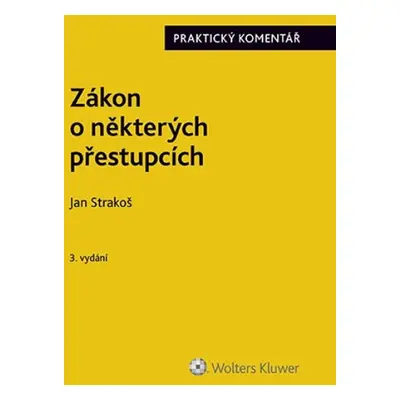 PRAKTICKÝ KOMENTÁŘ

Zákon o některých přestupcích

Jan Strakoš

3. vydání

Wolters Kluwer